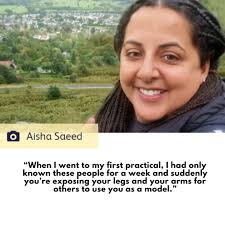 Aisha Saeed

“When I went to my first practical, I had only known these people for a week and suddenly you’re exposing your legs and your arms for others to use you as a model.”